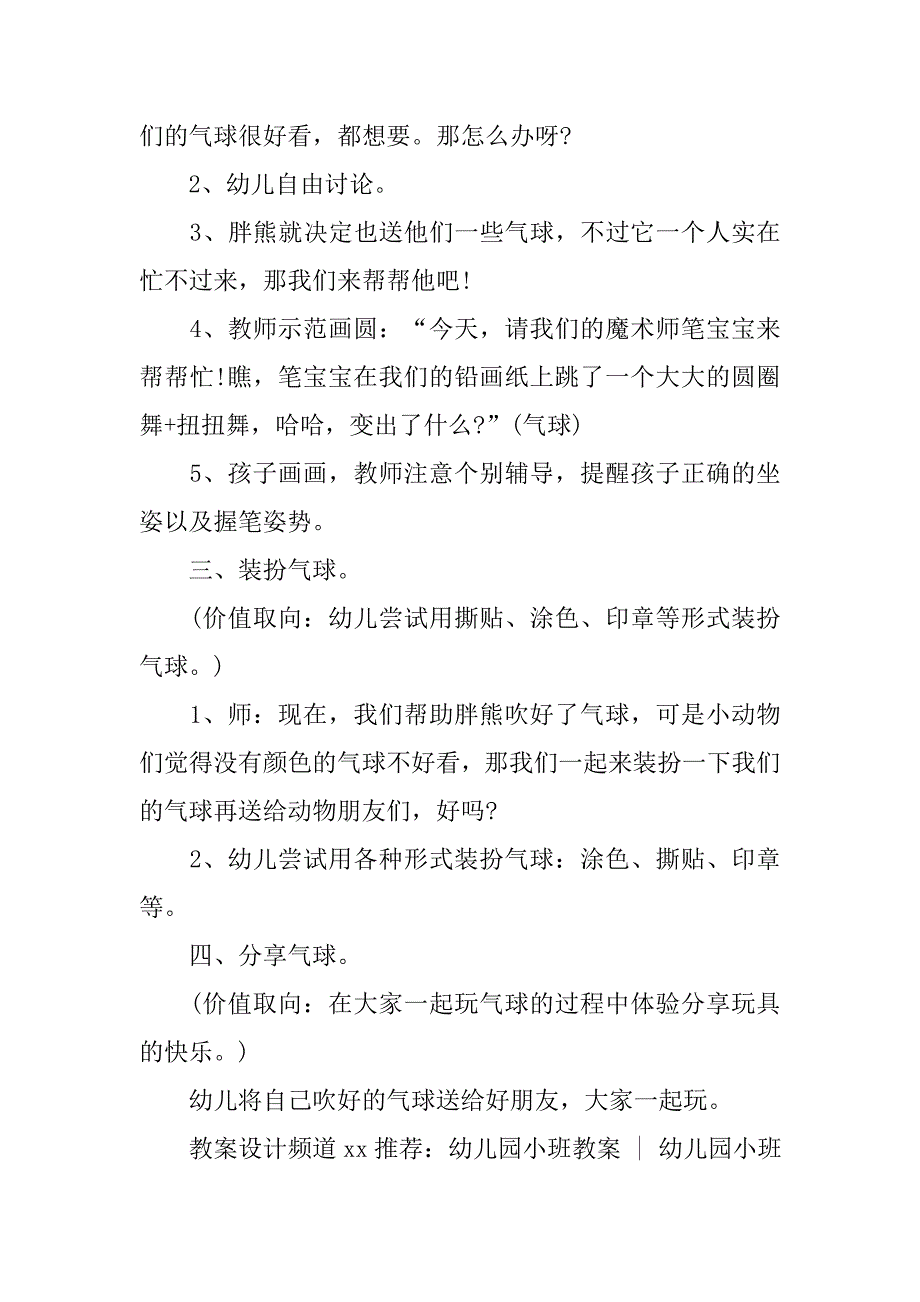 们的气球很好看，都想要。那怎么办呀?

2、幼儿自由讨论。

3、胖熊就决定也送他们一些气球，不过它一个人实在忙不过来，那我们来帮帮他吧!

4、教师示范画圆：“今天，请我们的魔术师笔宝宝来帮帮忙!瞧，笔宝宝在我们的铅画纸上跳了一个大大的圆圈舞+扭扭舞，哈哈，变出了什么?”(气球)

5、孩子画画，教师注意个别辅导，提醒孩子正确的坐姿以及握笔姿势。

三、装扮气球。

(价值取向：幼儿尝试用撕贴、涂色、印章等形式装扮气球。)

1、师：现在，我们帮助胖熊吹好了气球，可是小动物们觉得没有颜色的气球不好看，那我们一起来装扮一下我们的气球再送给动物朋友们，好吗?

2、幼儿尝试用各种形式装扮气球：涂色、撕贴、印章等。

四、分享气球。

(价值取向：在大家一起玩气球的过程中体验分享玩具的快乐。)

幼儿将自己吹好的气球送给好朋友，大家一起玩。

教案设计频道 xx 推荐：幼儿园小班教案 ｜ 幼儿园小班